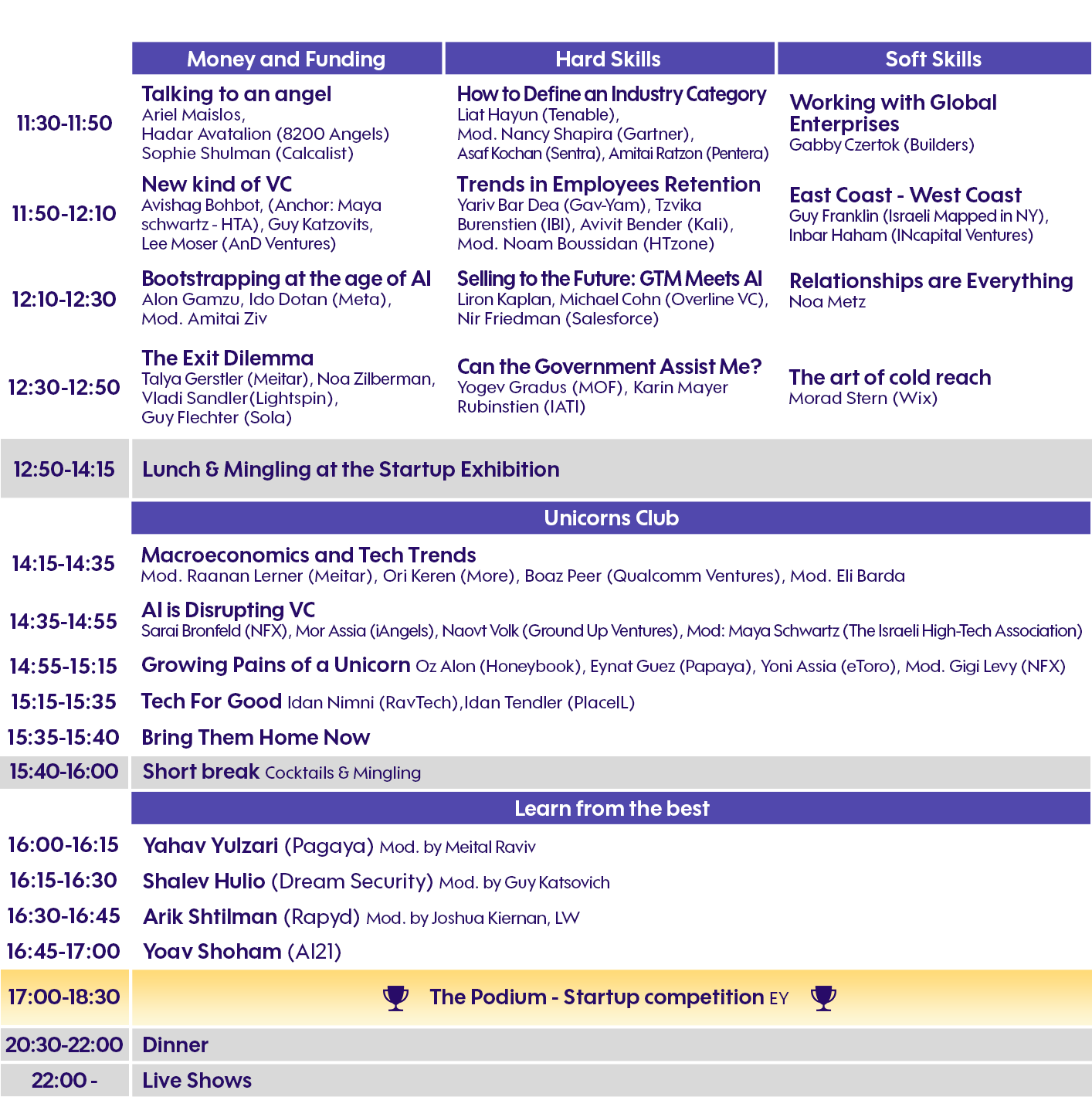 | | Money and Funding | Hard Skills | Soft Skills |
|---|---|---|---|
| 11:30-11:50 | Talking to an angel Ariel Maislos, Hadar Avatalion (8200 Angels) Sophie Shulman (Calcalist) | How to Define an Industry Category Liat Hayun (Tenable), Mod. Nancy Shapira (Gartner), Asaf Kochan (Sentra), Amitai Ratzon (Pentera) | Working with Global Enterprises Gabby Czertok (Builders) |
| 11:50-12:10 | New kind of VC Avishag Bohbot, (Anchor: Maya schwartz - HTA), Guy Katzovits, Lee Moser (AnD Ventures) | Trends in Employees Retention Yariv Bar Dea (Gav-Yam), Tzvika Burenstien (IBI), Avivit Bender (Kali), Mod. Noam Boussidan (HTzone) | East Coast - West Coast Guy Franklin (Israeli Mapped in NY), Inbar Haham (INcapital Ventures) |
| 12:10-12:30 | Bootstrapping at the age of AI Alon Gamzu, Ido Dotan (Meta), Mod. Amitai Ziv | Selling to the Future: GTM Meets AI Liron Kaplan, Michael Cohn (Overline VC), Nir Friedman (Salesforce) | Relationships are Everything Noa Metz |
| 12:30-12:50 | The Exit Dilemma Talya Gerstler (Meitar), Noa Zilberman, Vladi Sandler(Lightspin), Guy Flechter (Sola) | Can the Government Assist Me? Yogev Gradus (MOF), Karin Mayer Rubinstien (IATI) | The art of cold reach Morad Stern (Wix) |

12:50-14:15 Lunch & Mingling at the Startup Exhibition

Unicorns Club

14:15-14:35 Macroeconomics and Tech Trends Mod. Raanan Lerner (Meitar), Ori Keren (More), Boaz Peer (Qualcomm Ventures), Mod. Eli Barda

14:35-14:55 AI is Disrupting VC Sarai Bronfeld (NFX), Mor Assia (iAngels), Naovt Volk (Ground Up Ventures), Mod: Maya Schwartz (The Israeli High-Tech Association)

14:55-15:15 Growing Pains of a Unicorn Oz Alon (Honeybook), Eynat Guez (Papaya), Yoni Assia (eToro), Mod. Gigi Levy (NFX)

15:15-15:35 Tech For Good Idan Nimni (RavTech),Idan Tendler (PlaceIL)

15:35-15:40 Bring Them Home Now

15:40-16:00 Short break Cocktails & Mingling

Learn from the best

16:00-16:15 Yahav Yulzari (Pagaya) Mod. by Meital Raviv

16:15-16:30 Shalev Hulio (Dream Security) Mod. by Guy Katsovich

16:30-16:45 Arik Shtilman (Rapyd) Mod. by Joshua Kiernan, LW

16:45-17:00 Yoav Shoham (AI21)

17:00-18:30 The Podium - Startup competition EY

20:30-22:00 Dinner

22:00 - Live Shows